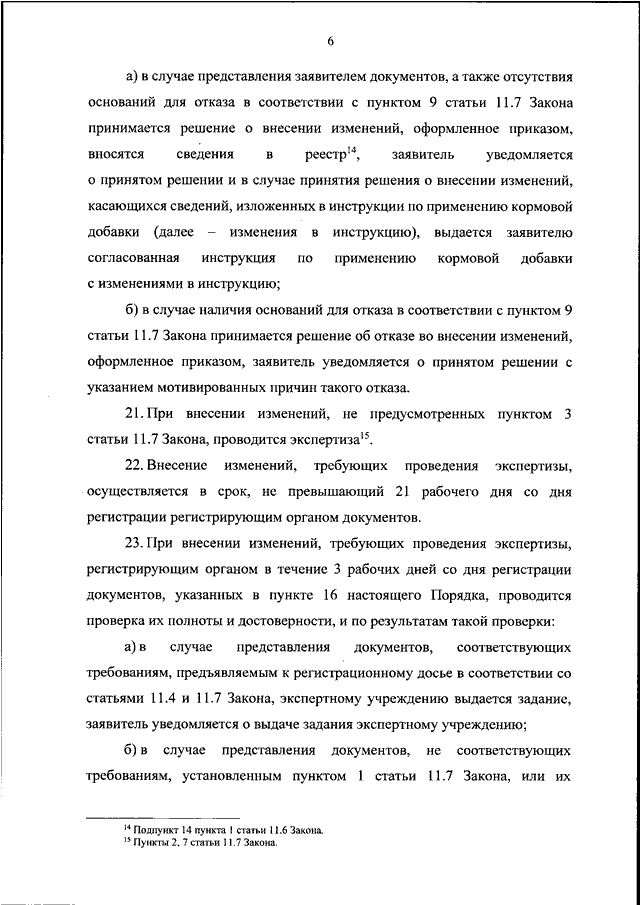 6

а) в случае представления заявителем документов, а также отсутствия оснований для отказа в соответствии с пунктом 9 статьи 11.7 Закона принимается решение о внесении изменений, оформленное приказом, вносятся сведения в реестр$^{14}$, заявитель уведомляется о принятом решении и в случае принятия решения о внесении изменений, касающихся сведений, изложенных в инструкции по применению кормовой добавки (далее – изменения в инструкцию), выдается заявителю согласованная инструкция по применению кормовой добавки с изменениями в инструкцию;

б) в случае наличия оснований для отказа в соответствии с пунктом 9 статьи 11.7 Закона принимается решение об отказе во внесении изменений, оформленное приказом, заявитель уведомляется о принятом решении с указанием мотивированных причин такого отказа.

21. При внесении изменений, не предусмотренных пунктом 3 статьи 11.7 Закона, проводится экспертиза$^{15}$.

22. Внесение изменений, требующих проведения экспертизы, осуществляется в срок, не превышающий 21 рабочего дня со дня регистрации регистрирующим органом документов.

23. При внесении изменений, требующих проведения экспертизы, регистрирующим органом в течение 3 рабочих дней со дня регистрации документов, указанных в пункте 16 настоящего Порядка, проводится проверка их полноты и достоверности, и по результатам такой проверки:

а) в случае представления документов, соответствующих требованиям, предъявляемым к регистрационному досье в соответствии со статьями 11.4 и 11.7 Закона, экспертному учреждению выдается задание, заявитель уведомляется о выдаче задания экспертному учреждению;

б) в случае представления документов, не соответствующих требованиям, установленным пунктом 1 статьи 11.7 Закона, или их

$^{14}$ Подпункт 14 пункта 1 статьи 11.6 Закона.
$^{15}$ Пункты 2, 7 статьи 11.7 Закона.